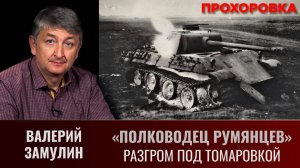 ПРОХОРОВКА

ВАЛЕРИЙ ЗАМУЛИН

«ПОЛКОВОДЕЦ РУМЯНЦЕВ»
РАЗГРОМ ПОД ТОМАРОВКОЙ